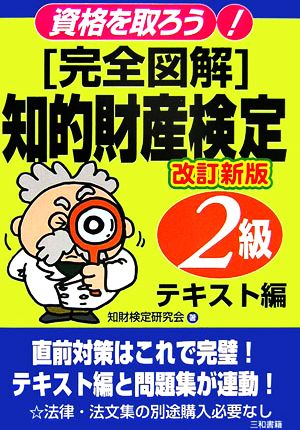 資格を取ろう！

［完全図解］
知的財産検定
改訂新版

2級
テキスト編

知財検定研究会 著

直前対策はこれで完璧！
テキスト編と問題集が連動！
☆法律・法文集の別途購入必要なし

三和書籍